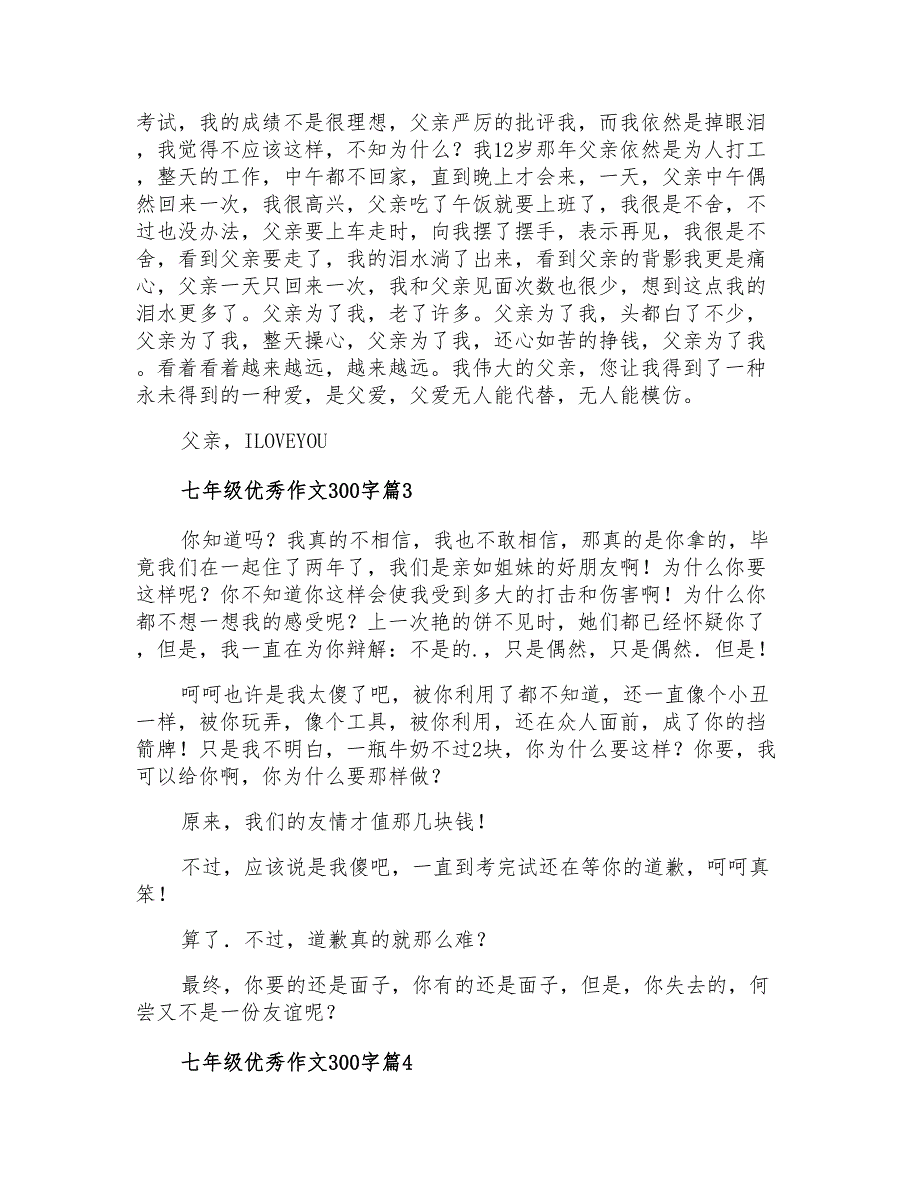 考试，我的成绩不是很理想，父亲严厉的批评我，而我依然是掉眼泪，我觉得不应该这样，不知为什么？我12岁那年父亲依然是为人打工，整天的工作，中午都不回家，直到晚上才会来，一天，父亲中午偶然回来一次，我很高兴，父亲吃了午饭就要上班了，我很是不舍，不过也没办法，父亲要上车走时，向我摆了摆手，表示再见，我很是不舍，看到父亲要走了，我的泪水淌了出来，看到父亲的背影我更是痛心，父亲一天只回来一次，我和父亲见面次数也很少，想到这点我的泪水更多了。父亲为了我，老了许多。父亲为了我，头都白了不少，父亲为了我，整天操心，父亲为了我，还心如苦的挣钱，父亲为了我。看着看着越来越远，越来越远。我伟大的父亲，您让我得到了一种永未得到的一种爱，是父爱，父爱无人能代替，无人能模仿。

父亲，ILOVEYOU

七年级优秀作文300字篇3

你知道吗？我真的不相信，我也不敢相信，那真的是你拿的，毕竟我们在一起住了两年了，我们是亲如姐妹的好朋友啊！为什么你要这样呢？你不知道你这样会使我受到多大的打击和伤害啊！为什么你都不想一想我的感受呢？上一次艳的饼不见时，她们都已经怀疑你了，但是，我一直在为你辩解：不是的.，只是偶然，只是偶然．但是！

呵呵也许是我太傻了吧，被你利用了都不知道，还一直像个小丑一样，被你玩弄，像个工具，被你利用，还在众人面前，成了你的挡箭牌！只是我不明白，一瓶牛奶不过2块，你为什么要这样？你要，我可以给你啊，你为什么要那样做？

原来，我们的友情才值那几块钱！

不过，应该说是我傻吧，一直到考完试还在等你的道歉，呵呵真笨！

算了．不过，道歉真的就那么难？

最终，你要的还是面子，你有的还是面子，但是，你失去的，何尝又不是一份友谊呢？

七年级优秀作文300字篇4